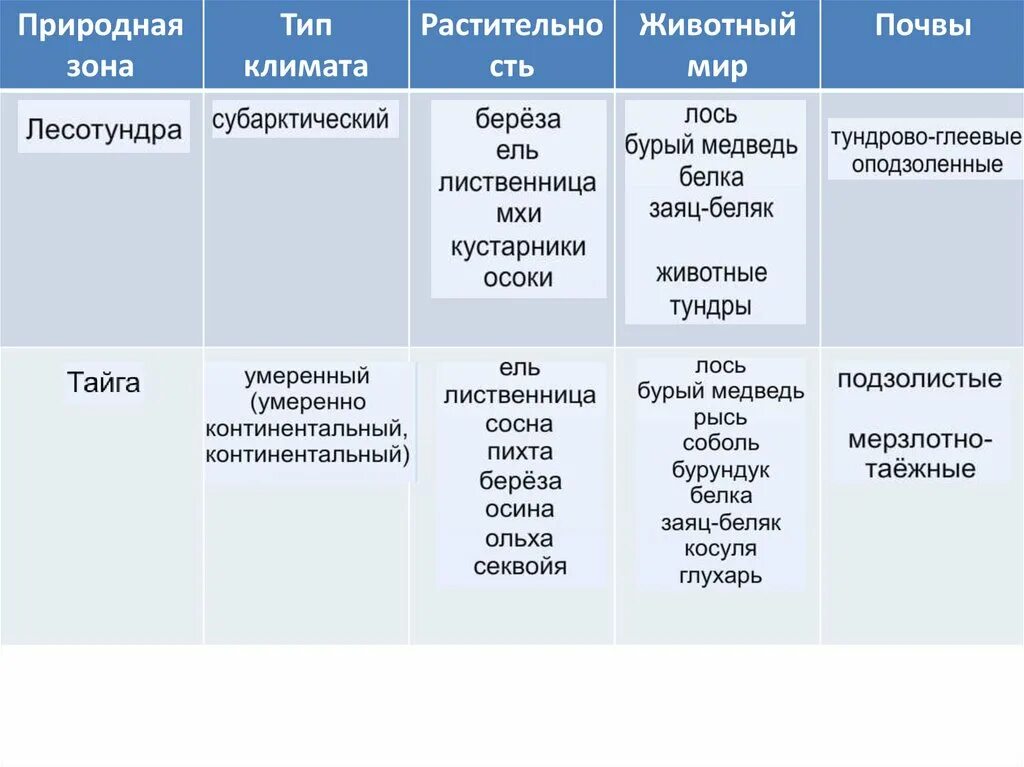 | Природная зона | Тип климата | Растительность | Животный мир | Почвы |
|---|---|---|---|---|
| Лесотундра | субарктический | берёза ель лиственница мхи кустарники осоки | лось бурый медведь белка заяц-беляк животные тундры | тундрово-глеевые оподзоленные |
| Тайга | умеренный (умеренно континентальный, континентальный) | ель лиственница сосна пихта берёза осина ольха секвойя | лось бурый медведь рысь соболь бурундук белка заяц-беляк косуля глухарь | подзолистые мерзлотно-таёжные |